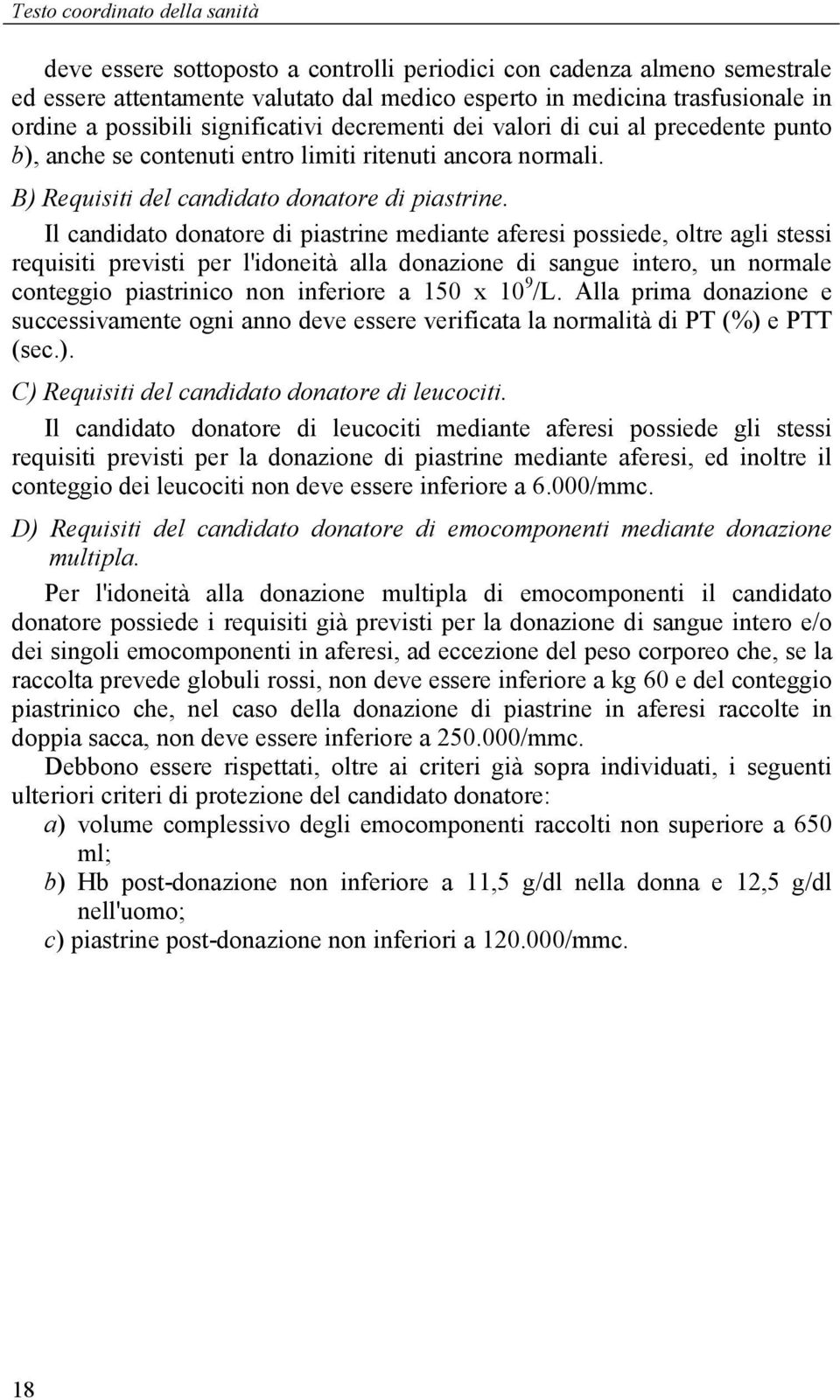 Testo coordinato della sanità

deve essere sottoposto a controlli periodici con cadenza almeno semestrale ed essere attentamente valutato dal medico esperto in medicina trasfusionale in ordine a possibili significativi decrementi dei valori di cui al precedente punto b), anche se contenuti entro limiti ritenuti ancora normali.

B) Requisiti del candidato donatore di piastrine.

Il candidato donatore di piastrine mediante aferesi possiede, oltre agli stessi requisiti previsti per l'idoneità alla donazione di sangue intero, un normale conteggio piastrinico non inferiore a 150 x $10^9$/L. Alla prima donazione e successivamente ogni anno deve essere verificata la normalità di PT (%) e PTT (sec.).

C) Requisiti del candidato donatore di leucociti.

Il candidato donatore di leucociti mediante aferesi possiede gli stessi requisiti previsti per la donazione di piastrine mediante aferesi, ed inoltre il conteggio dei leucociti non deve essere inferiore a 6.000/mmc.

D) Requisiti del candidato donatore di emocomponenti mediante donazione multipla.

Per l'idoneità alla donazione multipla di emocomponenti il candidato donatore possiede i requisiti già previsti per la donazione di sangue intero e/o dei singoli emocomponenti in aferesi, ad eccezione del peso corporeo che, se la raccolta prevede globuli rossi, non deve essere inferiore a kg 60 e del conteggio piastrinico che, nel caso della donazione di piastrine in aferesi raccolte in doppia sacca, non deve essere inferiore a 250.000/mmc.

Debbono essere rispettati, oltre ai criteri già sopra individuati, i seguenti ulteriori criteri di protezione del candidato donatore:
a) volume complessivo degli emocomponenti raccolti non superiore a 650 ml;
b) Hb post-donazione non inferiore a 11,5 g/dl nella donna e 12,5 g/dl nell'uomo;
c) piastrine post-donazione non inferiori a 120.000/mmc.

18